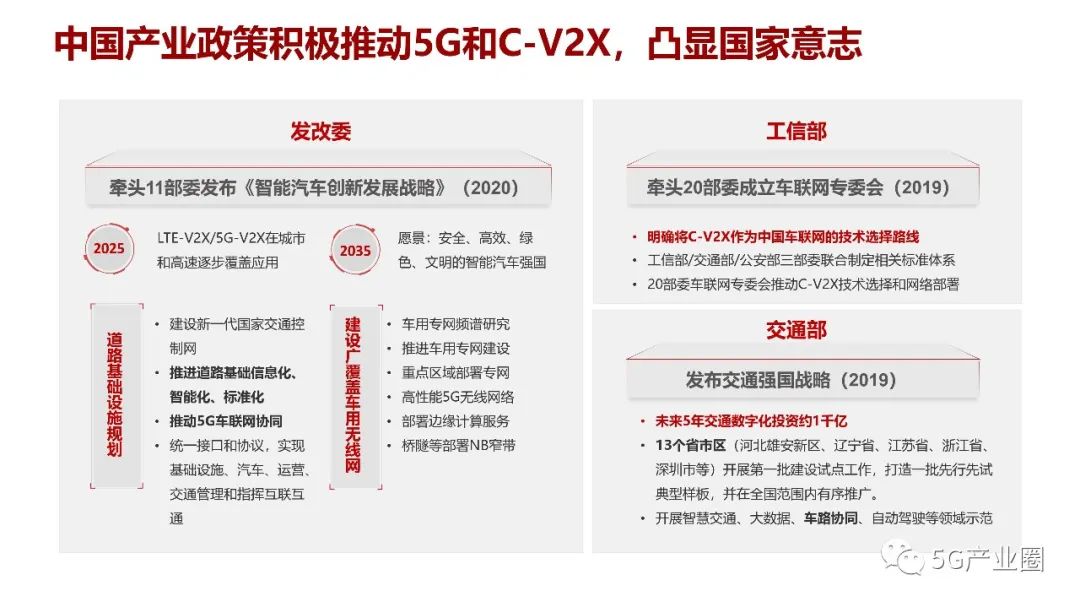 中国产业政策积极推动5G和C-V2X，凸显国家意志

发改委

牵头11部委发布《智能汽车创新发展战略》（2020）

2025

LTE-V2X/5G-V2X在城市和高速逐步覆盖应用

2035

愿景：安全、高效、绿色、文明的智能汽车强国

道路基础设施规划

• 建设新一代国家交通控制网
• 推进道路基础信息化、智能化、标准化
• 推动5G车联网协同
• 统一接口和协议，实现基础设施、汽车、运营、交通管理和指挥互联互通

建设广覆盖车用无线网

• 车用专网频谱研究
• 推进车用专网建设
• 重点区域部署专网
• 高性能5G无线网络
• 部署边缘计算服务
• 桥隧等部署NB窄带

工信部

牵头20部委成立车联网专委会（2019）

• 明确将C-V2X作为中国车联网的技术选择路线
• 工信部/交通部/公安部三部委联合制定相关标准体系
• 20部委车联网专委会推动C-V2X技术选择和网络部署

交通部

发布交通强国战略（2019）

• 未来5年交通数字化投资约1千亿
• 13个省市区（河北雄安新区、辽宁省、江苏省、浙江省、深圳市等）开展第一批建设试点工作，打造一批先行先试典型样板，并在全国范围内有序推广。
• 开展智慧交通、大数据、车路协同、自动驾驶等领域示范

5G产业圈